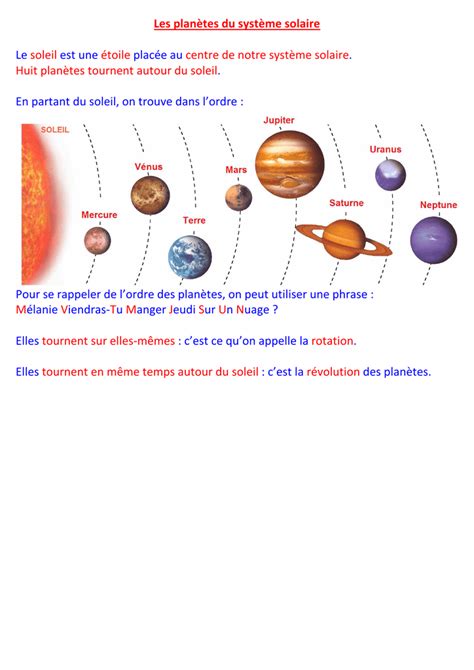 Les planètes du système solaire

Le soleil est une étoile placée au centre de notre système solaire.
Huit planètes tournent autour du soleil.

En partant du soleil, on trouve dans l'ordre :

SOLEIL

Mercure

Vénus

Terre

Mars

Jupiter

Saturne

Uranus

Neptune

Pour se rappeler de l'ordre des planètes, on peut utiliser une phrase :
Mélanie Viendras-Tu Manger Jeudi Sur Un Nuage ?

Elles tournent sur elles-mêmes : c'est ce qu'on appelle la rotation.

Elles tournent en même temps autour du soleil : c'est la révolution des planètes.